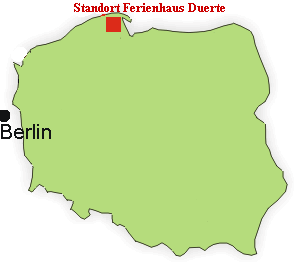 Standort Ferienhaus Duerte

Berlin